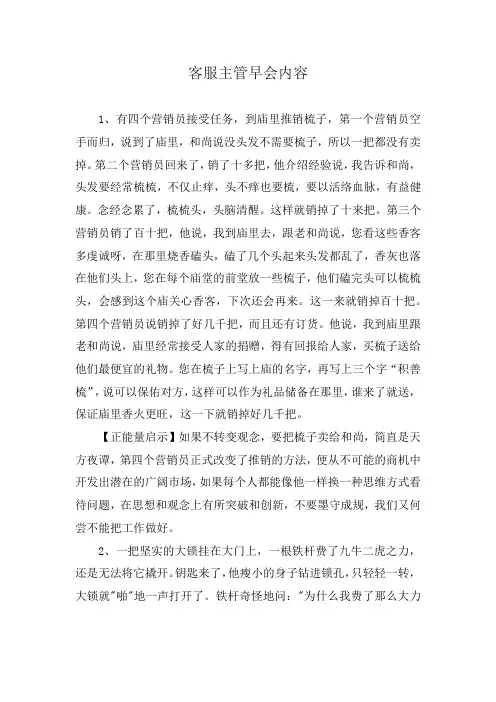 客服主管早会内容

1、有四个营销员接受任务，到庙里推销梳子，第一个营销员空手而归，说到了庙里，和尚说没头发不需要梳子，所以一把都没有卖掉。第二个营销员回来了，销了十多把，他介绍经验说，我告诉和尚，头发要经常梳梳，不仅止痒，头不痒也要梳，要以活络血脉，有益健康。念经念累了，梳梳头，头脑清醒。这样就销掉了十来把。第三个营销员销了百十把，他说，我到庙里去，跟老和尚说，您看这些香客多虔诚呀，在那里烧香磕头，磕了几个头起来头发都乱了，香灰也落在他们头上，您在每个庙堂的前堂放一些梳子，他们磕完头可以梳梳头，会感到这个庙关心香客，下次还会再来。这一来就销掉百十把。第四个营销员说销掉了好几千把，而且还有订货。他说，我到庙里跟老和尚说，庙里经常接受人家的捐赠，得有回报给人家，买梳子送给他们最便宜的礼物。您在梳子上写上庙的名字，再写上三个字“积善梳”，说可以保佑对方，这样可以作为礼品储备在那里，谁来了就送，保证庙里香火更旺，这一下就销掉好几千把。

【正能量启示】如果不转变观念，要把梳子卖给和尚，简直是天方夜谭，第四个营销员正式改变了推销的方法，便从不可能的商机中开发出潜在的广阔市场，如果每个人都能像他一样换一种思维方式看待问题，在思想和观念上有所突破和创新，不要墨守成规，我们又何尝不能把工作做好。

2、一把坚实的大锁挂在大门上，一根铁杆费了九牛二虎之力，还是无法将它撬开。钥匙来了，他瘦小的身子钻进锁孔，只轻轻一转，大锁就"啪"地一声打开了。铁杆奇怪地问："为什么我费了那么大力